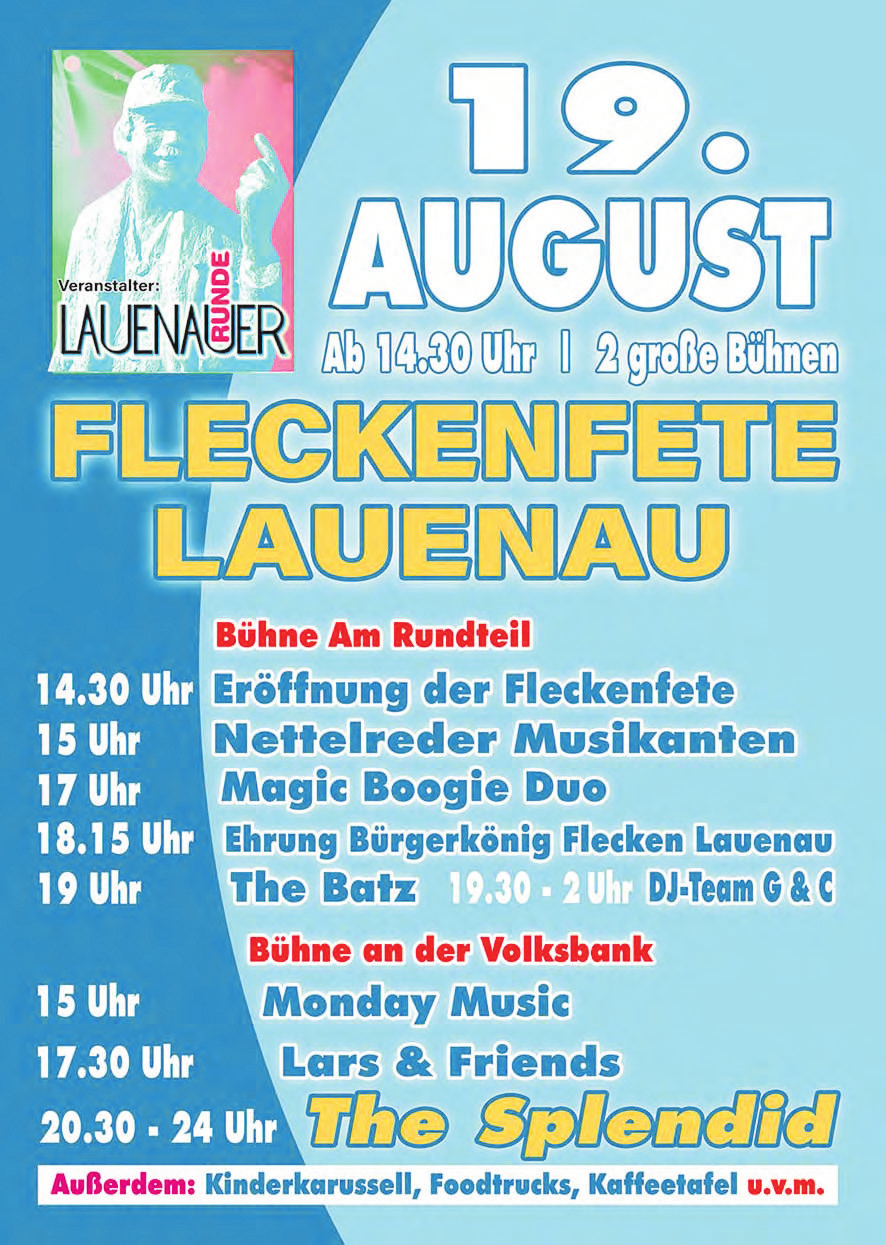 Veranstalter:
LAUENAUER RUNDE

19.
AUGUST

Ab 14.30 Uhr | 2 große Bühnen

FLECKENFETE
LAUENAU

Bühne Am Rundteil

14.30 Uhr Eröffnung der Fleckenfete
15 Uhr Nettelreder Musikanten
17 Uhr Magic Boogie Duo
18.15 Uhr Ehrung Bürgerkönig Flecken Lauenau
19 Uhr The Batz 19.30 - 2 Uhr DJ-Team G & C

Bühne an der Volksbank

15 Uhr Monday Music
17.30 Uhr Lars & Friends
20.30 - 24 Uhr The Splendid

Außerdem: Kinderkarussell, Foodtrucks, Kaffeetafel u.v.m.